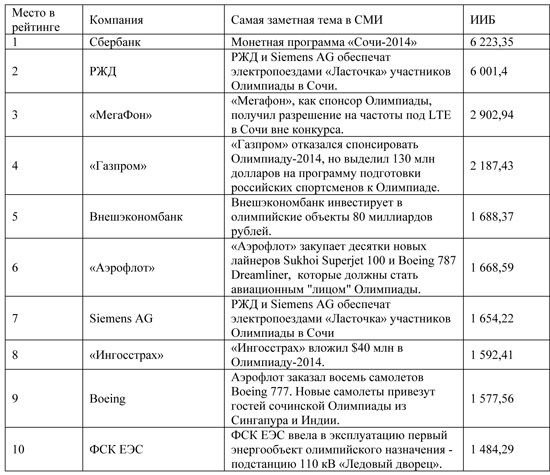 | Место в рейтинге | Компания | Самая заметная тема в СМИ | ИИБ |
|---|---|---|---|
| 1 | Сбербанк | Монетная программа «Сочи-2014» | 6 223,35 |
| 2 | РЖД | РЖД и Siemens AG обеспечат электропоездами «Ласточка» участников Олимпиады в Сочи. | 6 001,4 |
| 3 | «МегаФон» | «Мегафон», как спонсор Олимпиады, получил разрешение на частоты под LTE в Сочи вне конкурса. | 2 902,94 |
| 4 | «Газпром» | «Газпром» отказался спонсировать Олимпиаду-2014, но выделил 130 млн долларов на программу подготовки российских спортсменов к Олимпиаде. | 2 187,43 |
| 5 | Внешэкономбанк | Внешэкономбанк инвестирует в олимпийские объекты 80 миллиардов рублей. | 1 688,37 |
| 6 | «Аэрофлот» | «Аэрофлот» закупает десятки новых лайнеров Sukhoi Superjet 100 и Boeing 787 Dreamliner, которые должны стать авиационным "лицом" Олимпиады. | 1 668,59 |
| 7 | Siemens AG | РЖД и Siemens AG обеспечат электропоездами «Ласточка» участников Олимпиады в Сочи | 1 654,22 |
| 8 | «Ингосстрах» | «Ингосстрах» вложил $40 млн в Олимпиаду-2014. | 1 592,41 |
| 9 | Boeing | Аэрофлот заказал восемь самолетов Boeing 777. Новые самолеты привезут гостей сочинской Олимпиады из Сингапура и Индии. | 1 577,56 |
| 10 | ФСК ЕЭС | ФСК ЕЭС ввела в эксплуатацию первый энергообъект олимпийского назначения - подстанцию 110 кВ «Ледовый дворец». | 1 484,29 |